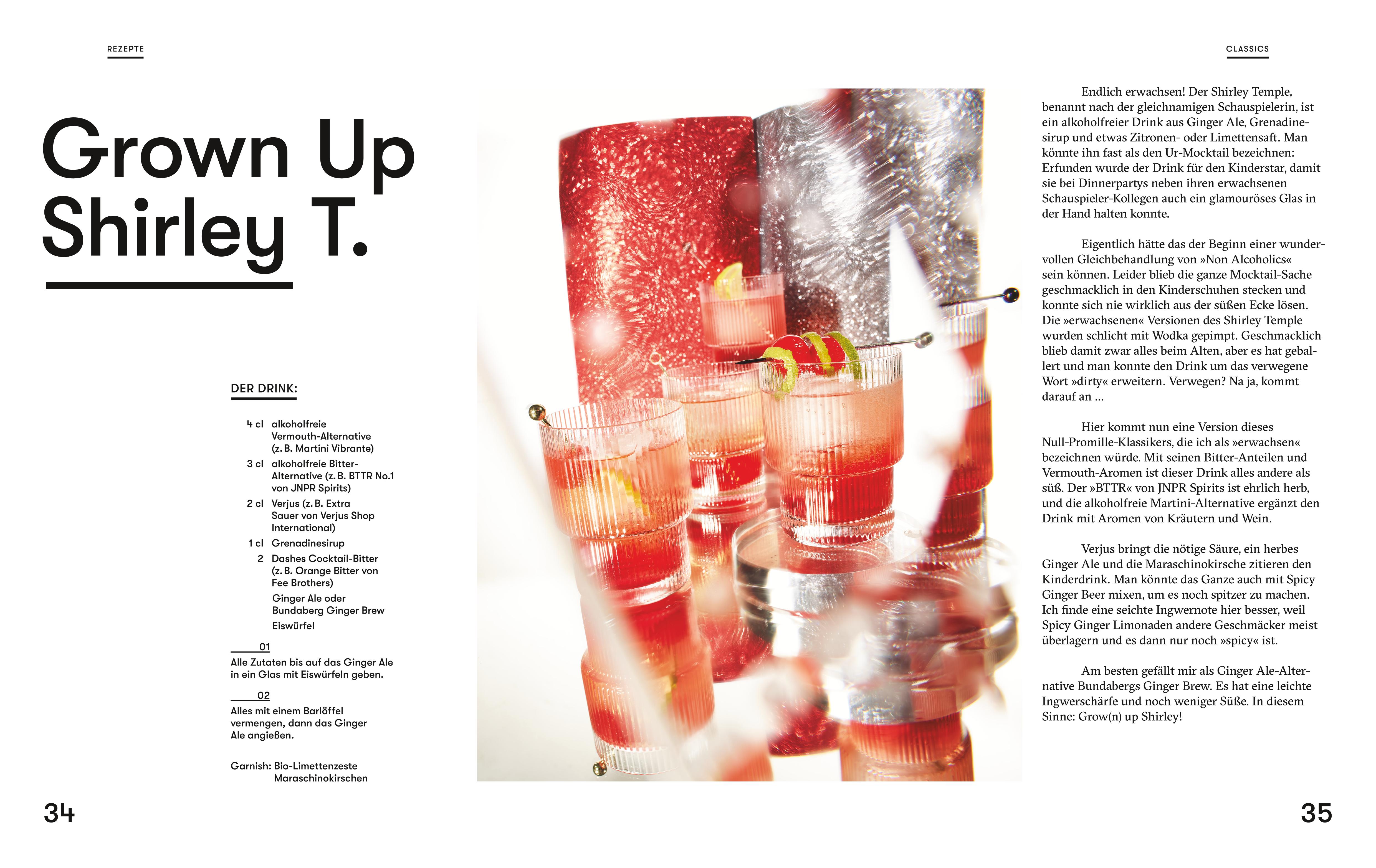 REZEPTE

Grown Up Shirley T.

DER DRINK:

4 cl alkoholfreie Vermouth-Alternative (z. B. Martini Vibrante)
3 cl alkoholfreie Bitter-Alternative (z. B. BTTR No.1 von JNPR Spirits)
2 cl Verjus (z. B. Extra Sauer von Verjus Shop International)
1 cl Grenadinesirup
2 Dashes Cocktail-Bitter (z. B. Orange Bitter von Fee Brothers)
Ginger Ale oder Bundaberg Ginger Brew
Eiswürfel

01
Alle Zutaten bis auf das Ginger Ale in ein Glas mit Eiswürfeln geben.

02
Alles mit einem Barlöffel vermengen, dann das Ginger Ale angießen.

Garnish: Bio-Limettenzeste Maraschinokirschen

34

CLASSICS

Endlich erwachsen! Der Shirley Temple, benannt nach der gleichnamigen Schauspielerin, ist ein alkoholfreier Drink aus Ginger Ale, Grenadinesirup und etwas Zitronen- oder Limettensaft. Man könnte ihn fast als den Ur-Mocktail bezeichnen: Erfunden wurde der Drink für den Kinderstar, damit sie bei Dinnerpartys neben ihren erwachsenen Schauspieler-Kollegen auch ein glamouröses Glas in der Hand halten konnte.

Eigentlich hätte das der Beginn einer wundervollen Gleichbehandlung von »Non Alcoholics« sein können. Leider blieb die ganze Mocktail-Sache geschmacklich in den Kinderschuhen stecken und konnte sich nie wirklich aus der süßen Ecke lösen. Die »erwachsenen« Versionen des Shirley Temple wurden schlicht mit Wodka gepimpt. Geschmacklich blieb damit zwar alles beim Alten, aber es hat geballert und man konnte den Drink um das verwegene Wort »dirty« erweitern. Verwegen? Na ja, kommt darauf an ...

Hier kommt nun eine Version dieses Null-Promille-Klassikers, die ich als »erwachsen« bezeichnen würde. Mit seinen Bitter-Anteilen und Vermouth-Aromen ist dieser Drink alles andere als süß. Der »BTTR« von JNPR Spirits ist ehrlich herb, und die alkoholfreie Martini-Alternative ergänzt den Drink mit Aromen von Kräutern und Wein.

Verjus bringt die nötige Säure, ein herbes Ginger Ale und die Maraschinokirsche zitieren den Kinderdrink. Man könnte das Ganze auch mit Spicy Ginger Beer mixen, um es noch spitzer zu machen. Ich finde eine seichte Ingwernote hier besser, weil Spicy Ginger Limonaden andere Geschmäcker meist überlagern und es dann nur noch »spicy« ist.

Am besten gefällt mir als Ginger Ale-Alternative Bundabergs Ginger Brew. Es hat eine leichte Ingwerschärfe und noch weniger Süße. In diesem Sinne: Grow(n) up Shirley!

35